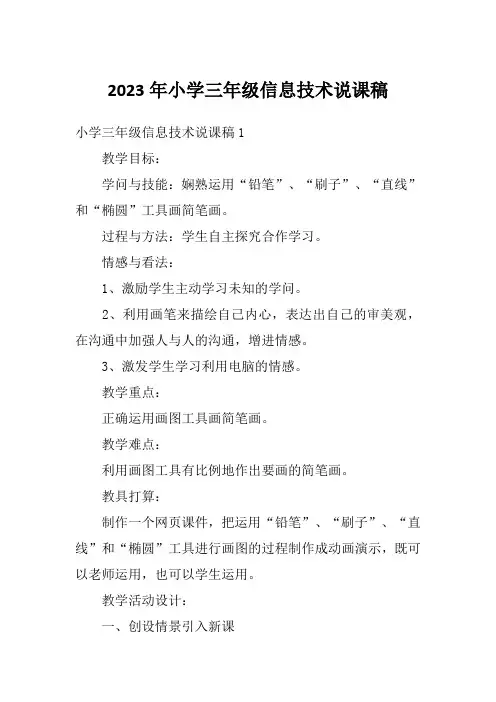 2023 年小学三年级信息技术说课稿

小学三年级信息技术说课稿 1

教学目标：

学问与技能：娴熟运用“铅笔”、“刷子”、“直线”和“椭圆”工具画简笔画。

过程与方法：学生自主探究合作学习。

情感与看法：

1、激励学生主动学习未知的学问。

2、利用画笔来描绘自己内心，表达出自己的审美观，在沟通中加强人与人的沟通，增进情感。

3、激发学生学习利用电脑的情感。

教学重点：

正确运用画图工具画简笔画。

教学难点：

利用画图工具有比例地作出要画的简笔画。

教具打算：

制作一个网页课件，把运用“铅笔”、“刷子”、“直线”和“椭圆”工具进行画图的过程制作成动画演示，既可以老师运用，也可以学生运用。

教学活动设计：

一、创设情景引入新课